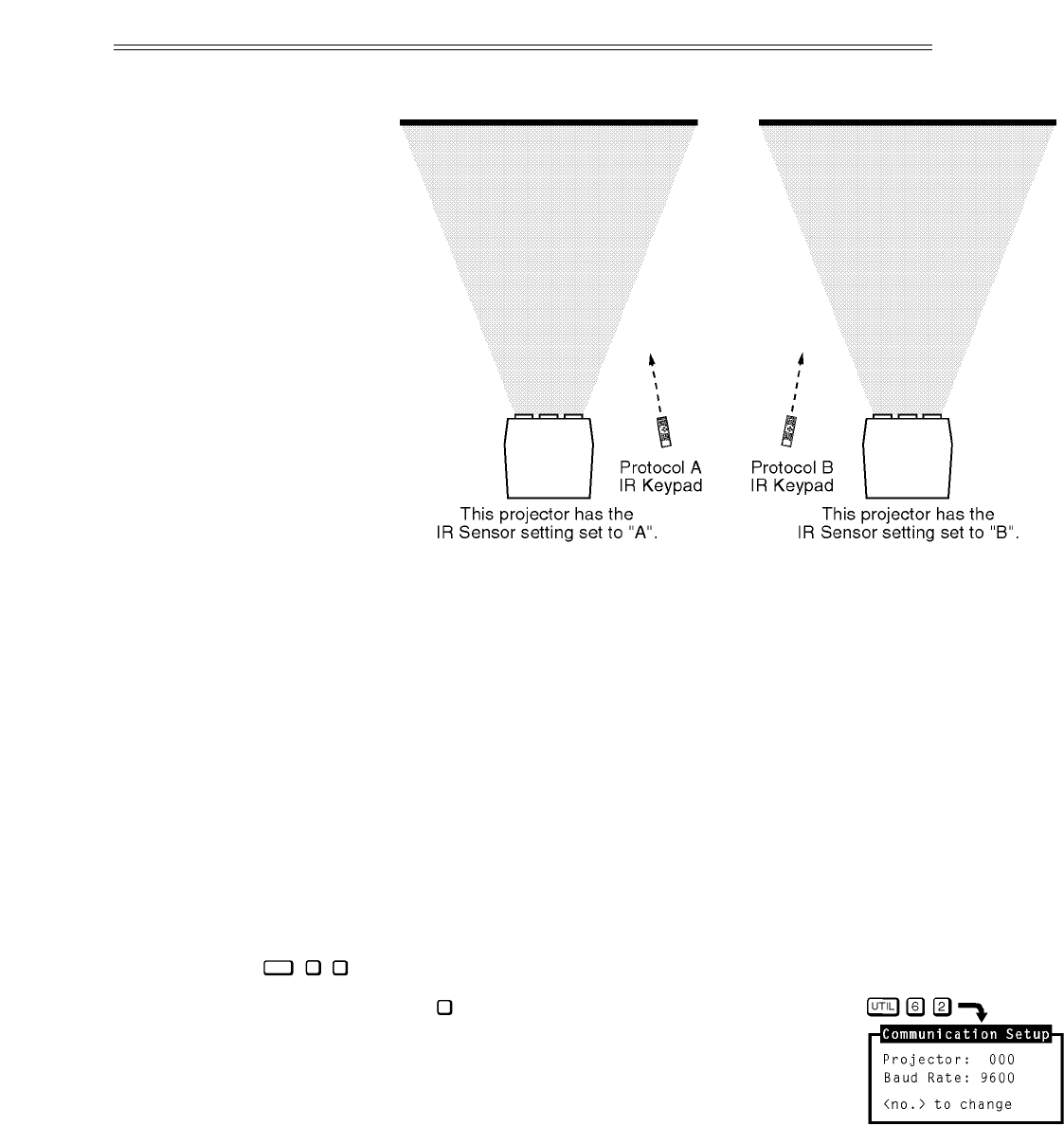 Protocol A
IR Keypad

Protocol B
IR Keypad

This projector has the IR Sensor setting set to "A".

This projector has the IR Sensor setting set to "B".

UTIL 6 2

Communication Setup
Projector: 000
Baud Rate: 9600
<no.> to change